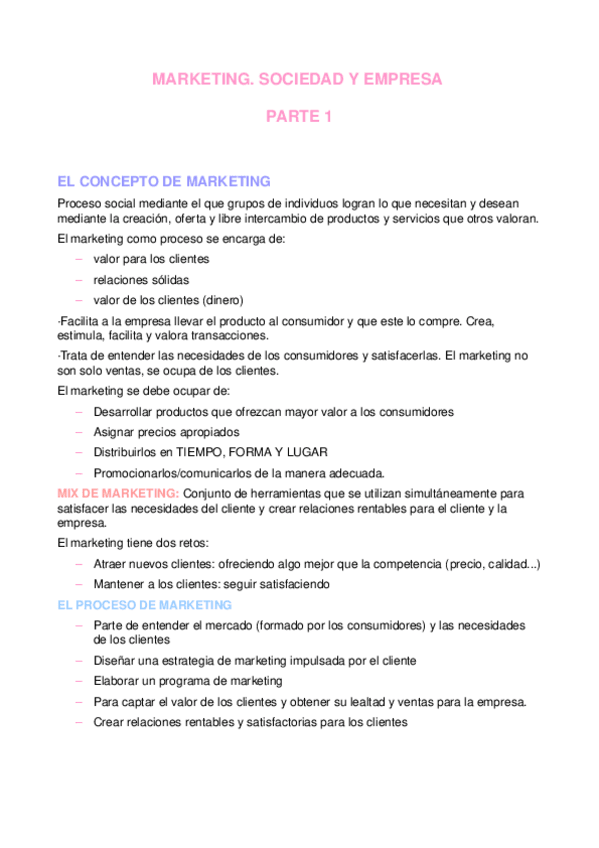 MARKETING. SOCIEDAD Y EMPRESA

PARTE 1

EL CONCEPTO DE MARKETING

Proceso social mediante el que grupos de individuos logran lo que necesitan y desean mediante la creación, oferta y libre intercambio de productos y servicios que otros valoran.

El marketing como proceso se encarga de:

– valor para los clientes
– relaciones sólidas
– valor de los clientes (dinero)

·Facilita a la empresa llevar el producto al consumidor y que este lo compre. Crea, estimula, facilita y valora transacciones.

·Trata de entender las necesidades de los consumidores y satisfacerlas. El marketing no son solo ventas, se ocupa de los clientes.

El marketing se debe ocupar de:

– Desarrollar productos que ofrezcan mayor valor a los consumidores
– Asignar precios apropiados
– Distribuirlos en TIEMPO, FORMA Y LUGAR
– Promocionarlos/comunicarlos de la manera adecuada.

MIX DE MARKETING: Conjunto de herramientas que se utilizan simultáneamente para satisfacer las necesidades del cliente y crear relaciones rentables para el cliente y la empresa.

El marketing tiene dos retos:

– Atraer nuevos clientes: ofreciendo algo mejor que la competencia (precio, calidad...)
– Mantener a los clientes: seguir satisfaciendo

EL PROCESO DE MARKETING

– Parte de entender el mercado (formado por los consumidores) y las necesidades de los clientes
– Diseñar una estrategia de marketing impulsada por el cliente
– Elaborar un programa de marketing
– Para captar el valor de los clientes y obtener su lealtad y ventas para la empresa.
– Crear relaciones rentables y satisfactorias para los clientes